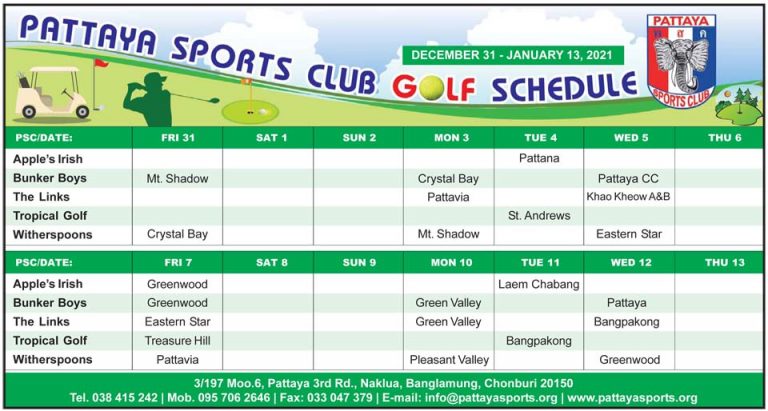 PATTAYA SPORTS CLUB GOLF SCHEDULE

DECEMBER 31 - JANUARY 13, 2021

PATTAYA SPORTS CLUB

| PSC/DATE: | FRI 31 | SAT 1 | SUN 2 | MON 3 | TUE 4 | WED 5 | THU 6 |
|---|---|---|---|---|---|---|---|
| Apple's Irish | | | | | Pattana | | |
| Bunker Boys | Mt. Shadow | | | Crystal Bay | | Pattaya CC | |
| The Links | | | | Pattavia | | Khao Kheow A&B | |
| Tropical Golf | | | | | St. Andrews | | |
| Witherspoons | Crystal Bay | | | Mt. Shadow | | Eastern Star | |

| PSC/DATE: | FRI 7 | SAT 8 | SUN 9 | MON 10 | TUE 11 | WED 12 | THU 13 |
|---|---|---|---|---|---|---|---|
| Apple's Irish | Greenwood | | | | Laem Chabang | | |
| Bunker Boys | Greenwood | | | Green Valley | | Pattaya | |
| The Links | Eastern Star | | | Green Valley | | Bangpakong | |
| Tropical Golf | Treasure Hill | | | | Bangpakong | | |
| Witherspoons | Pattavia | | | Pleasant Valley | | Greenwood | |

3/197 Moo.6, Pattaya 3rd Rd., Naklua, Banglamung, Chonburi 20150
Tel. 038 415 242 | Mob. 095 706 2646 | Fax: 033 047 379 | E-mail: info@pattayasports.org | www.pattayasports.org